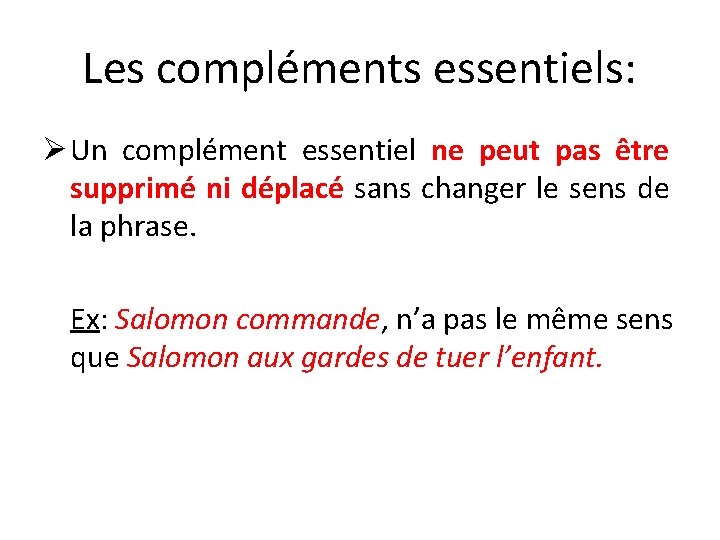 Les compléments essentiels:

➢ Un complément essentiel ne peut pas être supprimé ni déplacé sans changer le sens de la phrase.

Ex: Salomon commande, n'a pas le même sens que Salomon aux gardes de tuer l'enfant.